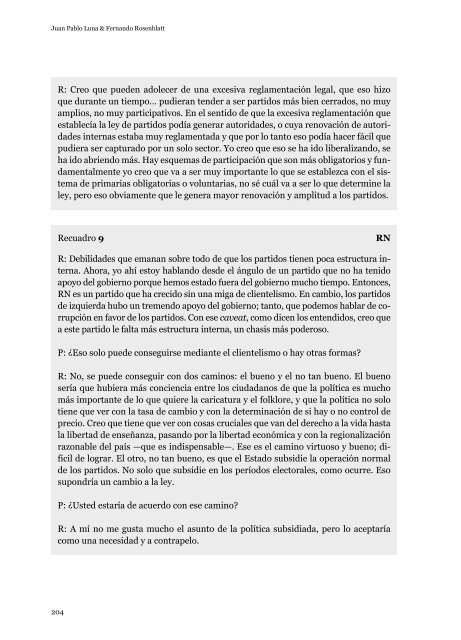 Juan Pablo Luna & Fernando Rosenblatt

R: Creo que pueden adolecer de una excesiva reglamentación legal, que eso hizo que durante un tiempo... pudieran tender a ser partidos más bien cerrados, no muy amplios, no muy participativos. En el sentido de que la excesiva reglamentación que establecía la ley de partidos podía generar autoridades, o cuya renovación de autoridades internas estaba muy reglamentada y que por lo tanto eso podía hacer fácil que pudiera ser capturado por un solo sector. Yo creo que eso se ha ido liberalizando, se ha ido abriendo más. Hay esquemas de participación que son más obligatorios y fundamentalmente yo creo que va a ser muy importante lo que se establezca con el sistema de primarias obligatorias o voluntarias, no sé cuál va a ser lo que determine la ley, pero eso obviamente que le genera mayor renovación y amplitud a los partidos.

Recuadro 9

RN

R: Debilidades que emanan sobre todo de que los partidos tienen poca estructura interna. Ahora, yo ahí estoy hablando desde el ángulo de un partido que no ha tenido apoyo del gobierno porque hemos estado fuera del gobierno mucho tiempo. Entonces, RN es un partido que ha crecido sin una miga de clientelismo. En cambio, los partidos de izquierda hubo un tremendo apoyo del gobierno; tanto, que podemos hablar de corrupción en favor de los partidos. Con ese caveat, como dicen los entendidos, creo que a este partido le falta más estructura interna, un chasis más poderoso.

P: ¿Eso solo puede conseguirse mediante el clientelismo o hay otras formas?

R: No, se puede conseguir con dos caminos: el bueno y el no tan bueno. El bueno sería que hubiera más conciencia entre los ciudadanos de que la política es mucho más importante de lo que quiere la caricatura y el folklore, y que la política no solo tiene que ver con la tasa de cambio y con la determinación de si hay o no control de precio. Creo que tiene que ver con cosas cruciales que van del derecho a la vida hasta la libertad de enseñanza, pasando por la libertad económica y con la regionalización razonable del país —que es indispensable—. Ese es el camino virtuoso y bueno; difícil de lograr. El otro, no tan bueno, es que el Estado subsidie la operación normal de los partidos. No solo que subsidie en los períodos electorales, como ocurre. Eso supondría un cambio a la ley.

P: ¿Usted estaría de acuerdo con ese camino?

R: A mí no me gusta mucho el asunto de la política subsidiada, pero lo aceptaría como una necesidad y a contrapelo.

204